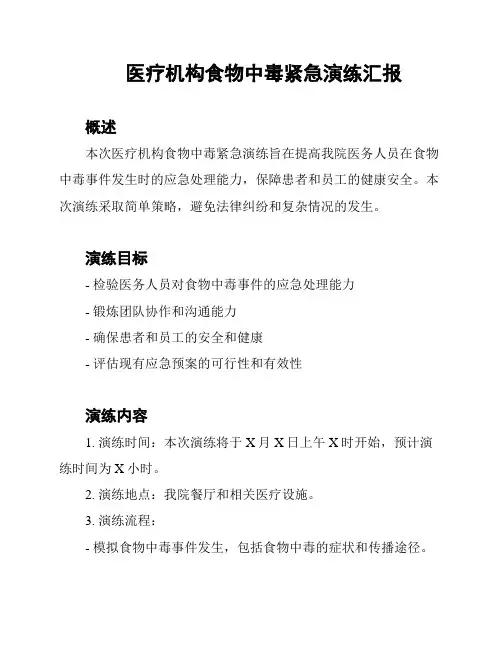 医疗机构食物中毒紧急演练汇报

概述

本次医疗机构食物中毒紧急演练旨在提高我院医务人员在食物中毒事件发生时的应急处理能力，保障患者和员工的健康安全。本次演练采取简单策略，避免法律纠纷和复杂情况的发生。

演练目标

- 检验医务人员对食物中毒事件的应急处理能力

- 锻炼团队协作和沟通能力

- 确保患者和员工的安全和健康

- 评估现有应急预案的可行性和有效性

演练内容

1. 演练时间：本次演练将于 X 月 X 日上午 X 时开始，预计演练时间为 X 小时。

2. 演练地点：我院餐厅和相关医疗设施。

3. 演练流程：

- 模拟食物中毒事件发生，包括食物中毒的症状和传播途径。